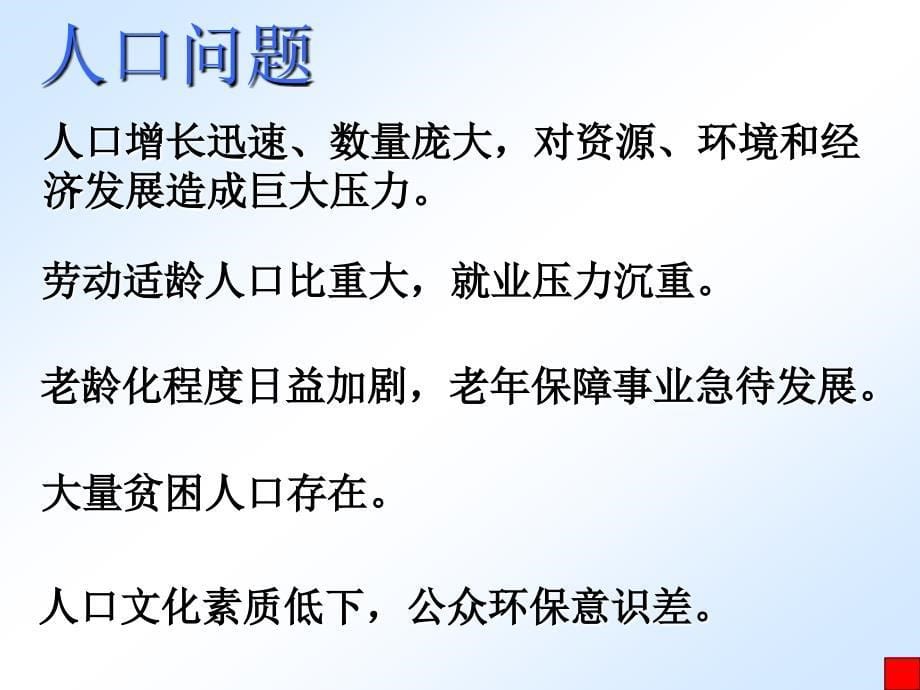 人口问题

人口增长迅速、数量庞大，对资源、环境和经济发展造成巨大压力。

劳动适龄人口比重大，就业压力沉重。

老龄化程度日益加剧，老年保障事业急待发展。

大量贫困人口存在。

人口文化素质低下，公众环保意识差。